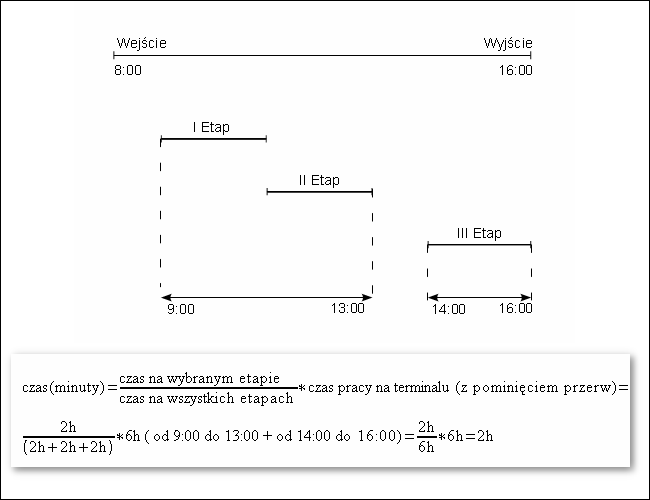 Wejście

Wyjście

8:00

16:00

I Etap

II Etap

III Etap

9:00

13:00

14:00

16:00

$\text{czas(minuty)} = \frac{\text{czas na wybranym etapie}}{\text{czas na wszystkich etapach}} * \text{czas pracy na terminalu (z pominięciem przerw)} =$

$\frac{2h}{(2h+2h+2h)} * 6h \text{ ( od 9:00 do 13:00 + od 14:00 do 16:00)} = \frac{2h}{6h} * 6h = 2h$